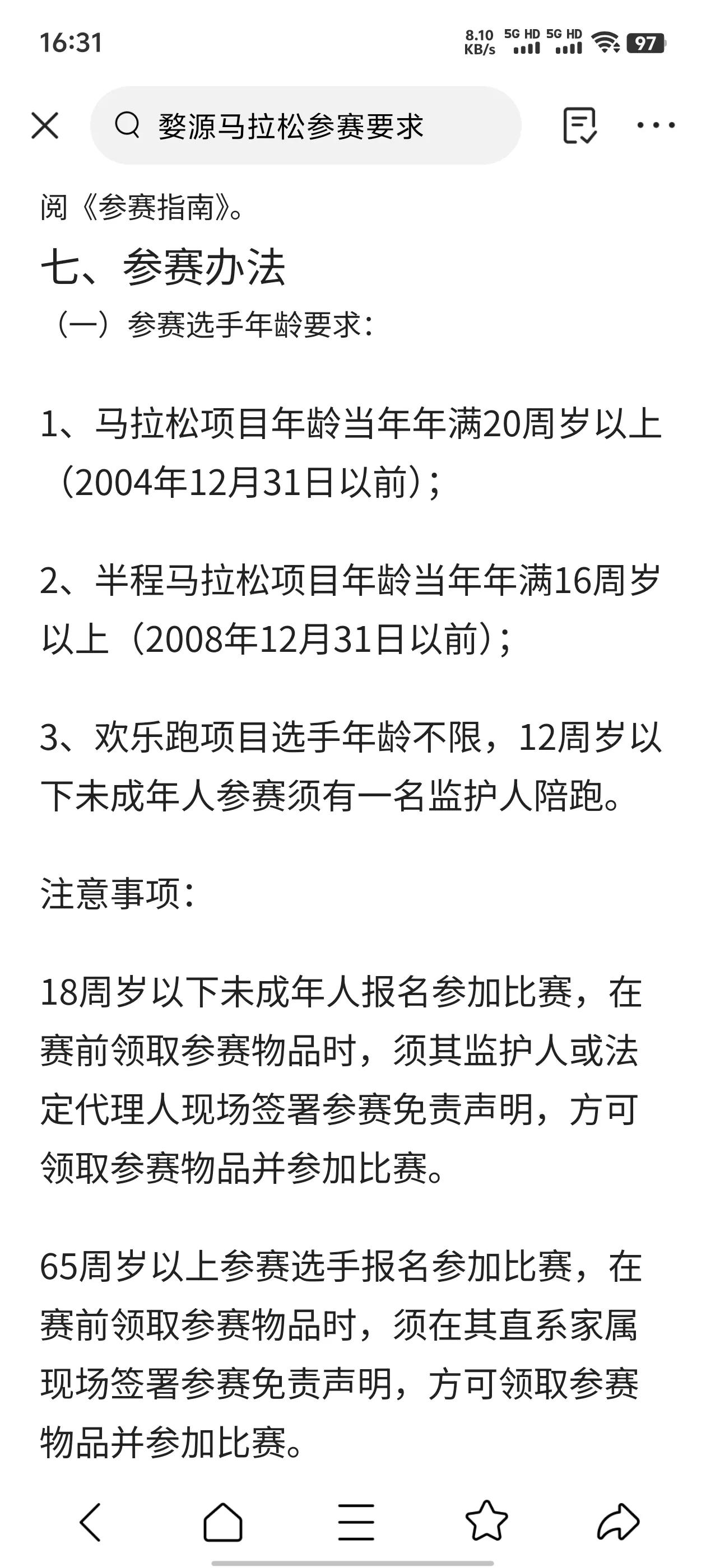 16:31

8.10 KB/s 5G HD 5G HD 97

婺源马拉松参赛要求

阅《参赛指南》。

七、参赛办法

（一）参赛选手年龄要求：

1、马拉松项目年龄当年年满20周岁以上（2004年12月31日以前）；

2、半程马拉松项目年龄当年年满16周岁以上（2008年12月31日以前）；

3、欢乐跑项目选手年龄不限，12周岁以下未成年人参赛须有一名监护人陪跑。

注意事项：

18周岁以下未成年人报名参加比赛，在赛前领取参赛物品时，须其监护人或法定代理人现场签署参赛免责声明，方可领取参赛物品并参加比赛。

65周岁以上参赛选手报名参加比赛，在赛前领取参赛物品时，须在其直系家属现场签署参赛免责声明，方可领取参赛物品并参加比赛。